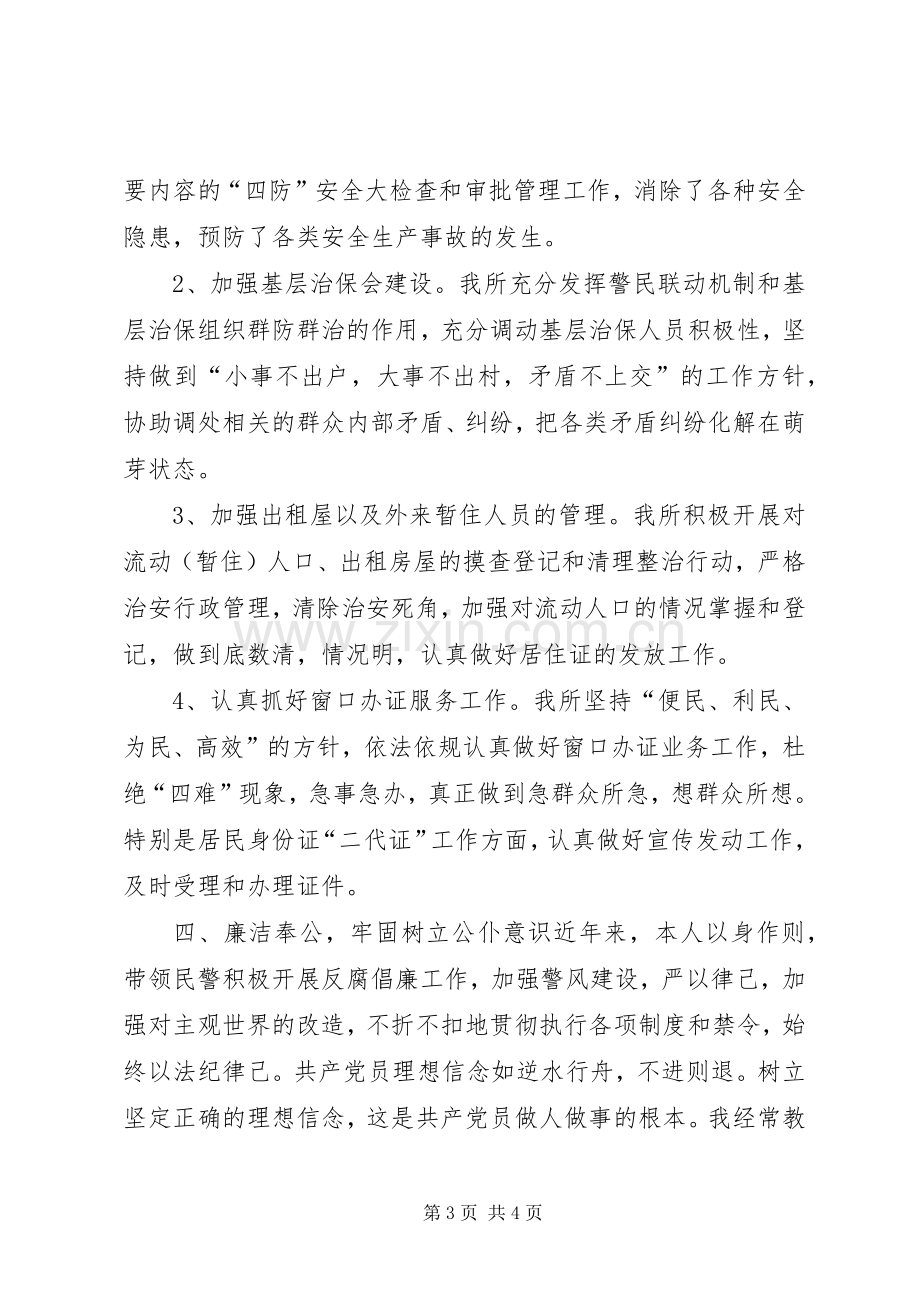 要内容的“四防”安全大检查和审批管理工作，消除了各种安全隐患，预防了各类安全生产事故的发生。

2、加强基层治保会建设。我所充分发挥警民联动机制和基层治保组织群防群治的作用，充分调动基层治保人员积极性，坚持做到“小事不出户，大事不出村，矛盾不上交”的工作方针，协助调处相关的群众内部矛盾、纠纷，把各类矛盾纠纷化解在萌芽状态。

3、加强出租屋以及外来暂住人员的管理。我所积极开展对流动（暂住）人口、出租房屋的摸查登记和清理整治行动，严格治安行政管理，清除治安死角，加强对流动人口的情况掌握和登记，做到底数清，情况明，认真做好居住证的发放工作。

4、认真抓好窗口办证服务工作。我所坚持“便民、利民、为民、高效”的方针，依法依规认真做好窗口办证业务工作，杜绝“四难”现象，急事急办，真正做到急群众所急，想群众所想。特别是居民身份证“二代证”工作方面，认真做好宣传发动工作，及时受理和办理证件。

四、廉洁奉公，牢固树立公仆意识近年来，本人以身作则，带领民警积极开展反腐倡廉工作，加强警风建设，严以律己，加强对主观世界的改造，不折不扣地贯彻执行各项制度和禁令，始终以法纪律己。共产党员理想信念如逆水行舟，不进则退。树立坚定正确的理想信念，这是共产党员做人做事的根本。我经常教

第3页 共4页

www.zixin.com.cn